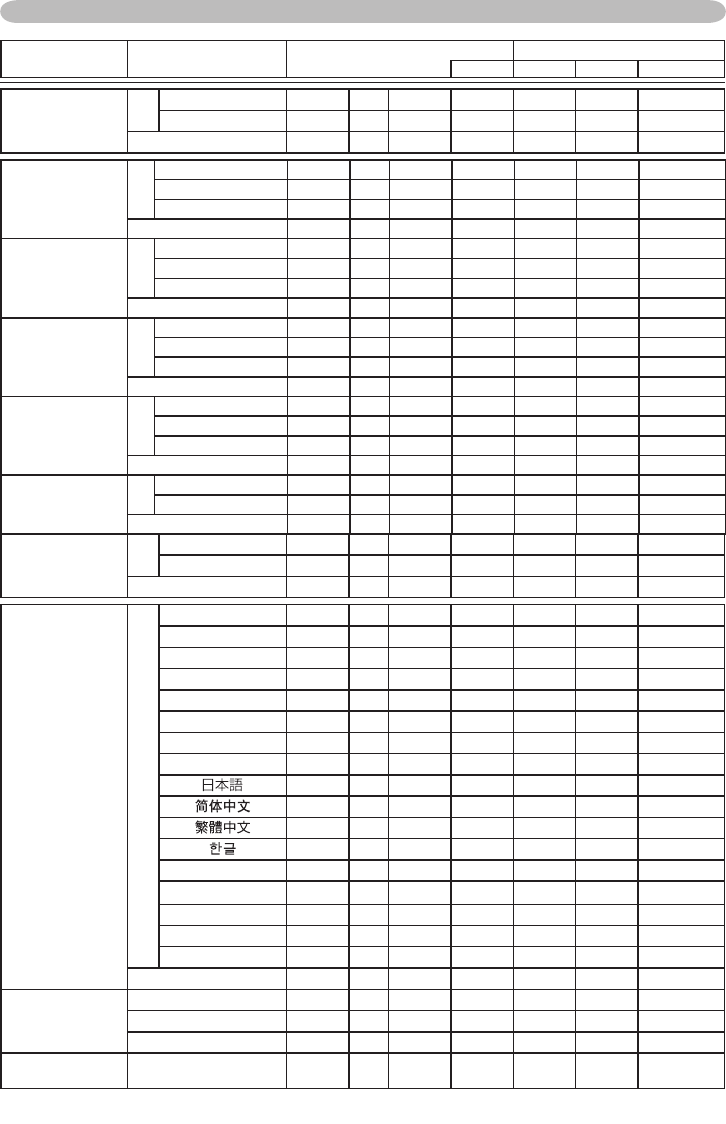 日本語
简体中文
繁體中文
한글